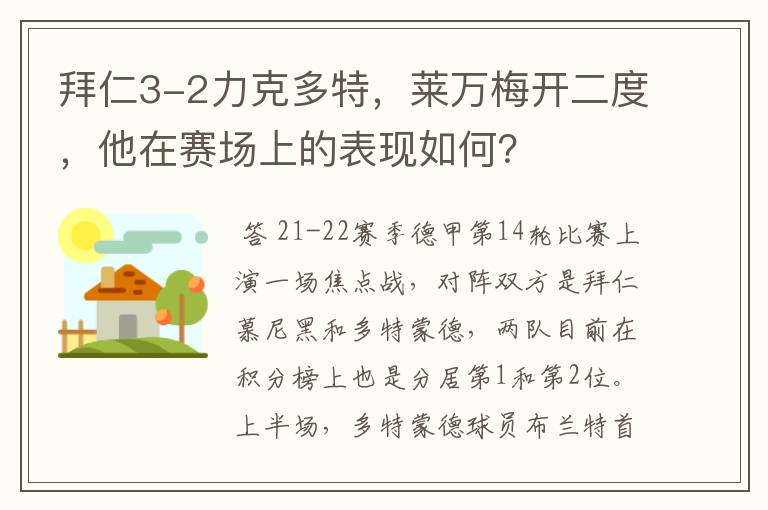 拜仁3-2力克多特，莱万梅开二度，他在赛场上的表现如何？

答 21-22赛季德甲第14轮比赛上演一场焦点战，对阵双方是拜仁慕尼黑和多特蒙德，两队目前在积分榜上也是分居第1和第2位。上半场，多特蒙德球员布兰特首